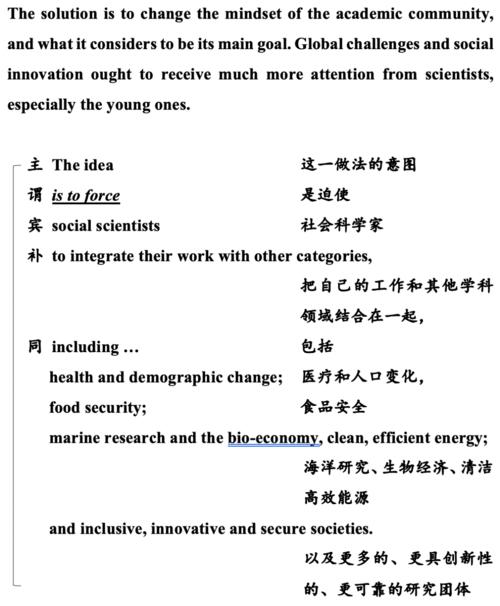 The solution is to change the mindset of the academic community, and what it considers to be its main goal. Global challenges and social innovation ought to receive much more attention from scientists, especially the young ones.

主 The idea 这一做法的意图
谓 is to force 是迫使
宾 social scientists 社会科学家
补 to integrate their work with other categories, 把自己的工作和其他学科领域结合在一起，
同 including … 包括
health and demographic change; 医疗和人口变化，
food security; 食品安全
marine research and the bio-economy, clean, efficient energy; 海洋研究、生物经济、清洁高效能源
and inclusive, innovative and secure societies. 以及更多的、更具创新性的、更可靠的研究团体